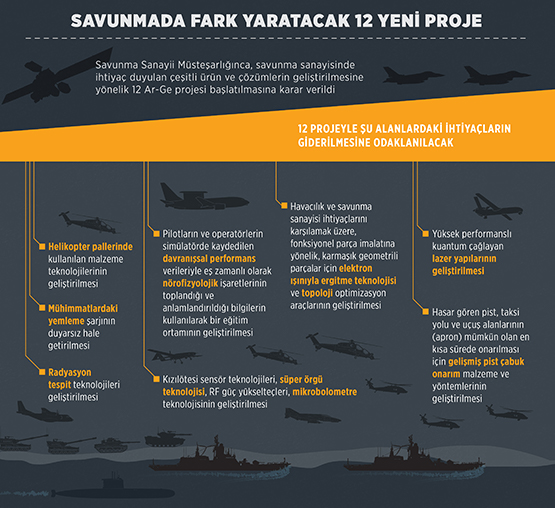 SAVUNMADA FARK YARATACAK 12 YENİ PROJE

Savunma Sanayii Müsteşarlığınca, savunma sanayisinde ihtiyaç duyulan çeşitli ürün ve çözümlerin geliştirilmesine yönelik 12 Ar-Ge projesi başlatılmasına karar verildi

12 PROJEYLE ŞU ALANLARDAKİ İHTİYAÇLARIN GİDERİLMESİNE ODAKLANILACAK

Helikopter pallerinde kullanılan malzeme teknolojilerinin geliştirilmesi

Mühimmatlardaki yemleme şarjının duyarsız hale getirilmesi

Radyasyon tespit teknolojileri geliştirilmesi

Pilotların ve operatörlerin simülatörde kaydedilen davranışsal performans verileriyle eş zamanlı olarak nörofizyolojik işaretlerinin toplandığı ve anlamlandırıldığı bilgilerin kullanılarak bir eğitim ortamının geliştirilmesi

Kızılötesi sensör teknolojileri, süper örgü teknolojisi, RF güç yükselteçleri, mikrobolometre teknolojisinin geliştirilmesi

Havacılık ve savunma sanayisi ihtiyaçlarını karşılamak üzere, fonksiyonel parça imalatına yönelik, karmaşık geometrili parçalar için elektron ışınıyla ergitme teknolojisi ve topoloji optimizasyon araçlarının geliştirilmesi

Yüksek performanslı kuantum çağlayan lazer yapılarının geliştirilmesi

Hasar gören pist, taksi yolu ve uçuş alanlarının (apron) mümkün olan en kısa sürede onarılması için gelişmiş pist çabuk onarım malzeme ve yöntemlerinin geliştirilmesi